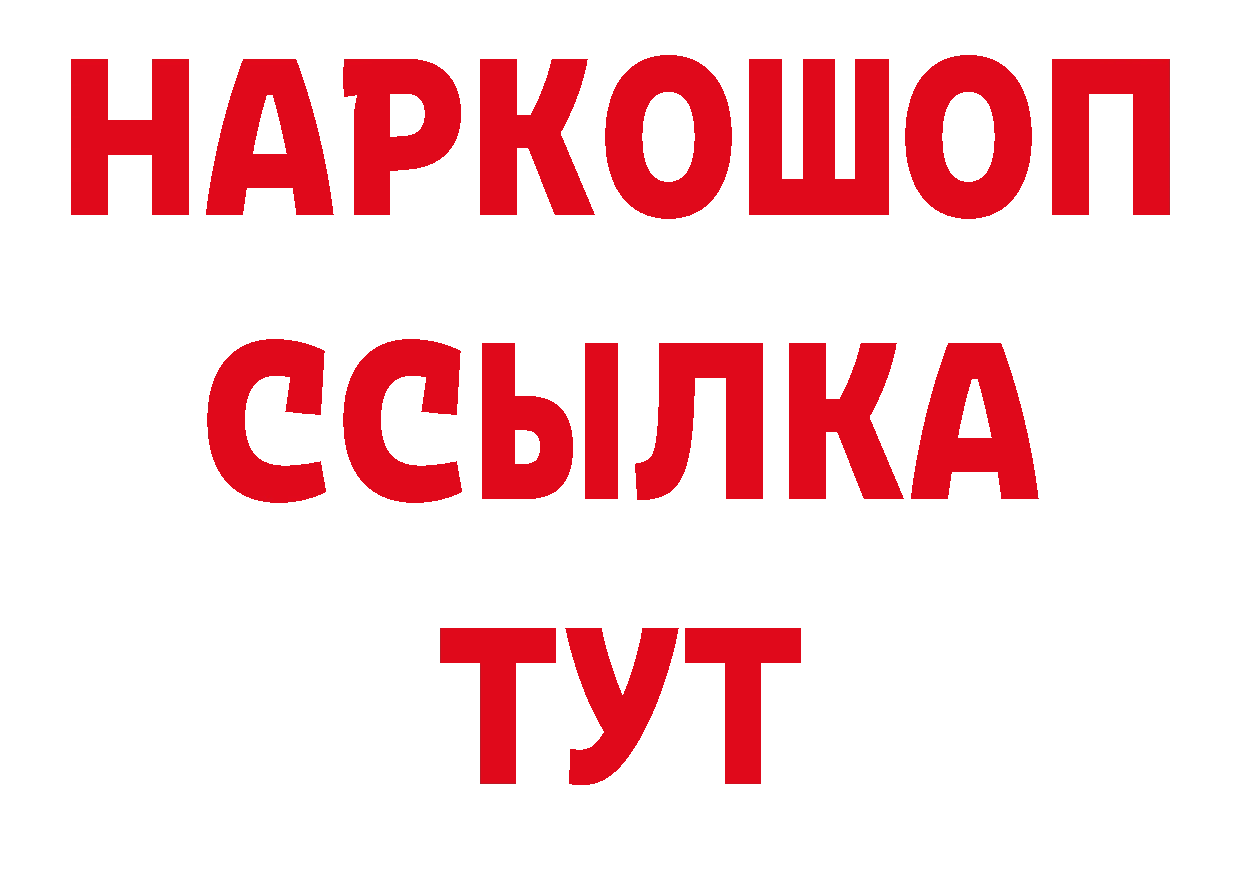 НАРКОШОП
ССЫЛКА
ТУТ